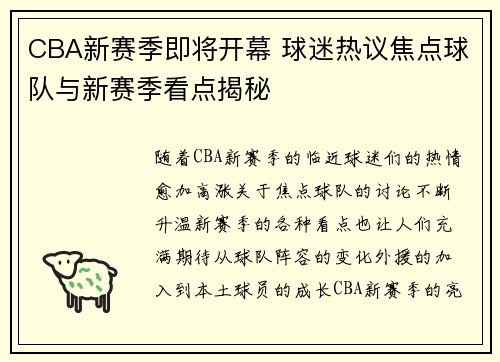 CBA新赛季即将开幕 球迷热议焦点球队与新赛季看点揭秘

随着CBA新赛季的临近球迷们的热情愈加高涨关于焦点球队的讨论不断升温新赛季的各种看点也让人们充满期待从球队阵容的变化外援的加入到本土球员的成长CBA新赛季的亮